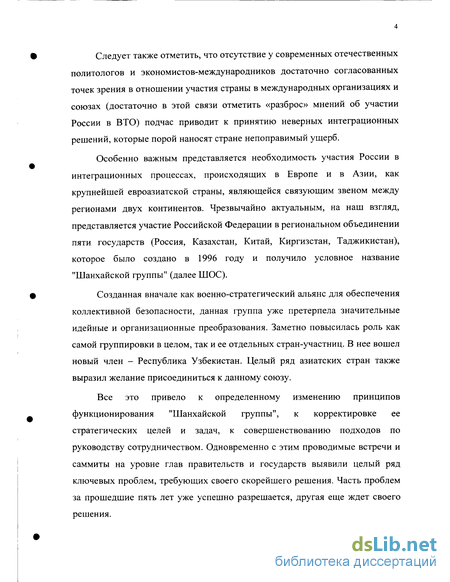 4

Следует также отметить, что отсутствие у современных отечественных политологов и экономистов-международников достаточно согласованных точек зрения в отношении участия страны в международных организациях и союзах (достаточно в этой связи отметить «разброс» мнений об участии России в ВТО) подчас приводит к принятию неверных интеграционных решений, которые порой наносят стране непоправимый ущерб.

Особенно важным представляется необходимость участия России в интеграционных процессах, происходящих в Европе и в Азии, как крупнейшей евроазиатской страны, являющейся связующим звеном между регионами двух континентов. Чрезвычайно актуальным, на наш взгляд, представляется участие Российской Федерации в региональном объединении пяти государств (Россия, Казахстан, Китай, Киргизстан, Таджикистан), которое было создано в 1996 году и получило условное название "Шанхайской группы" (далее ШОС).

Созданная вначале как военно-стратегический альянс для обеспечения коллективной безопасности, данная группа уже претерпела значительные идейные и организационные преобразования. Заметно повысилась роль как самой группировки в целом, так и ее отдельных стран-участниц. В нее вошел новый член – Республика Узбекистан. Целый ряд азиатских стран также выразил желание присоединиться к данному союзу.

Все это привело к определенному изменению принципов функционирования "Шанхайской группы", к корректировке ее стратегических целей и задач, к совершенствованию подходов по руководству сотрудничеством. Одновременно с этим проводимые встречи и саммиты на уровне глав правительств и государств выявили целый ряд ключевых проблем, требующих своего скорейшего решения. Часть проблем за прошедшие пять лет уже успешно разрешается, другая еще ждет своего решения.

dsLib.net
библиотека диссертаций